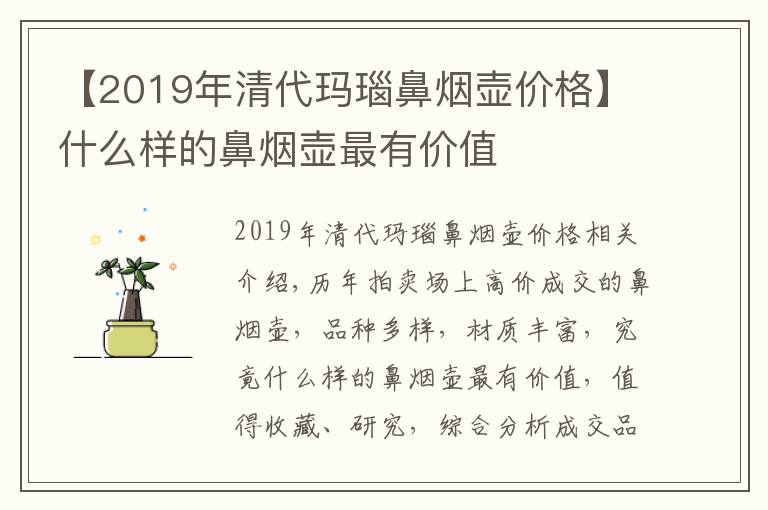 【2019年清代玛瑙鼻烟壶价格】什么样的鼻烟壶最有价值

2019年清代玛瑙鼻烟壶价格相关介绍，历年拍卖场上高价成交的鼻烟壶，品种多样，材质丰富，究竟什么样的鼻烟壶最有价值，值得收藏、研究，综合分析成交品